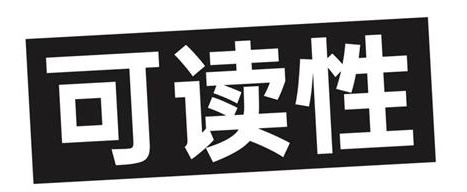 可读性